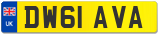 UK DW61 AVA